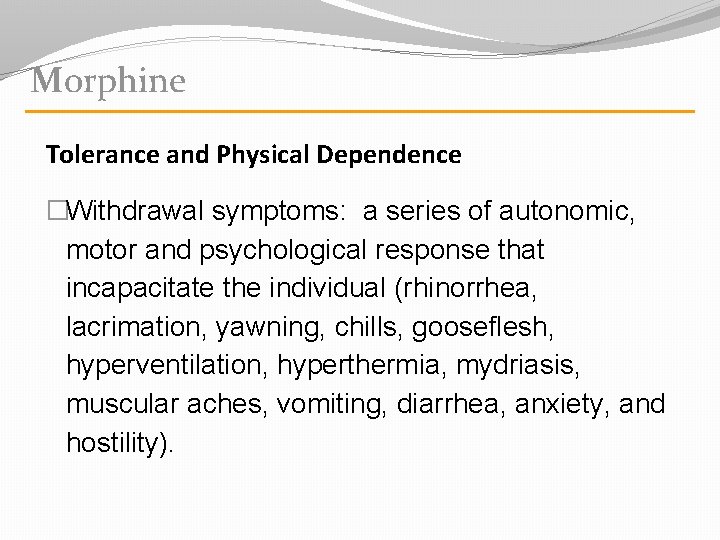 Morphine

Tolerance and Physical Dependence

□Withdrawal symptoms: a series of autonomic, motor and psychological response that incapacitate the individual (rhinorrhea, lacrimation, yawning, chills, gooseflesh, hyperventilation, hyperthermia, mydriasis, muscular aches, vomiting, diarrhea, anxiety, and hostility).